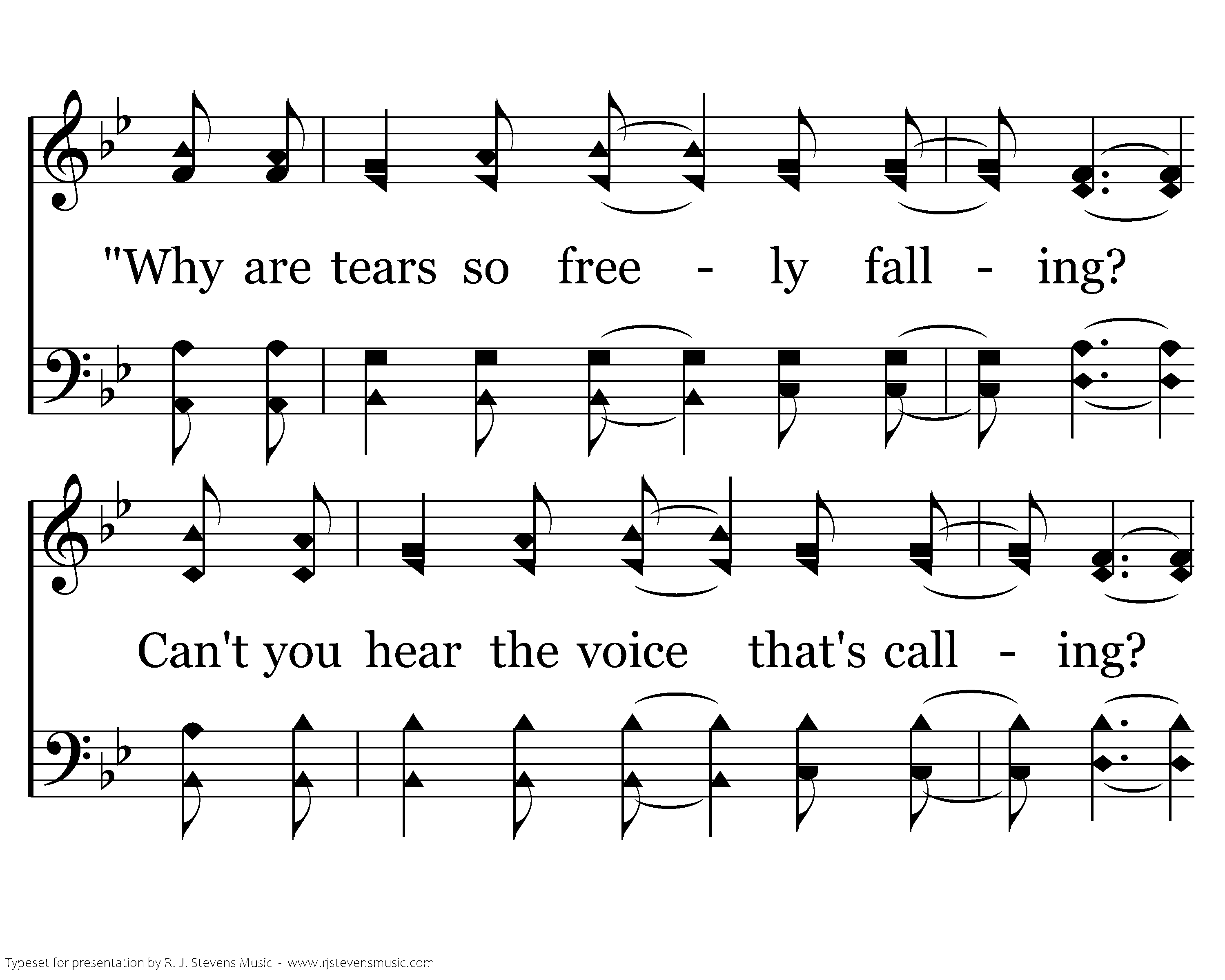 "Why are tears so free - ly fall - ing?

Can't you hear the voice that's call - ing?

Typeset for presentation by R. J. Stevens Music - www.rjstevensmusic.com